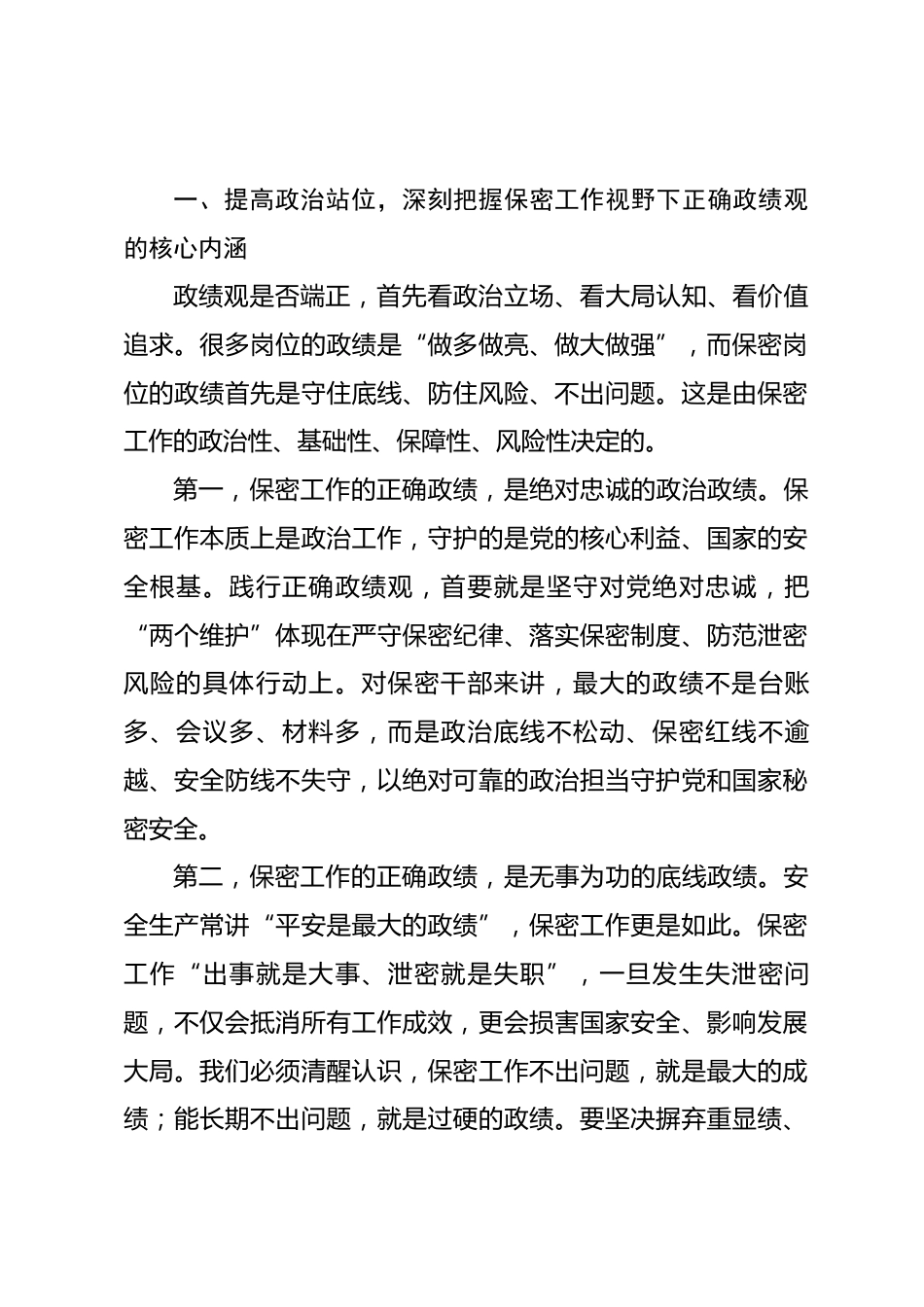 一、提高政治站位，深刻把握保密工作视野下正确政绩观的核心内涵

政绩观是否端正，首先看政治立场、看大局认知、看价值追求。很多岗位的政绩是“做多做亮、做大做强”，而保密岗位的政绩首先是守住底线、防住风险、不出问题。这是由保密工作的政治性、基础性、保障性、风险性决定的。

第一，保密工作的正确政绩，是绝对忠诚的政治政绩。保密工作本质上是政治工作，守护的是党的核心利益、国家的安全根基。践行正确政绩观，首要就是坚守对党绝对忠诚，把“两个维护”体现在严守保密纪律、落实保密制度、防范泄密风险的具体行动上。对保密干部来讲，最大的政绩不是台账多、会议多、材料多，而是政治底线不松动、保密红线不逾越、安全防线不失守，以绝对可靠的政治担当守护党和国家秘密安全。

第二，保密工作的正确政绩，是无事为功的底线政绩。安全生产常讲“平安是最大的政绩”，保密工作更是如此。保密工作“出事就是大事、泄密就是失职”，一旦发生失泄密问题，不仅会抵消所有工作成效，更会损害国家安全、影响发展大局。我们必须清醒认识，保密工作不出问题，就是最大的成绩；能长期不出问题，就是过硬的政绩。要坚决摒弃重显绩、